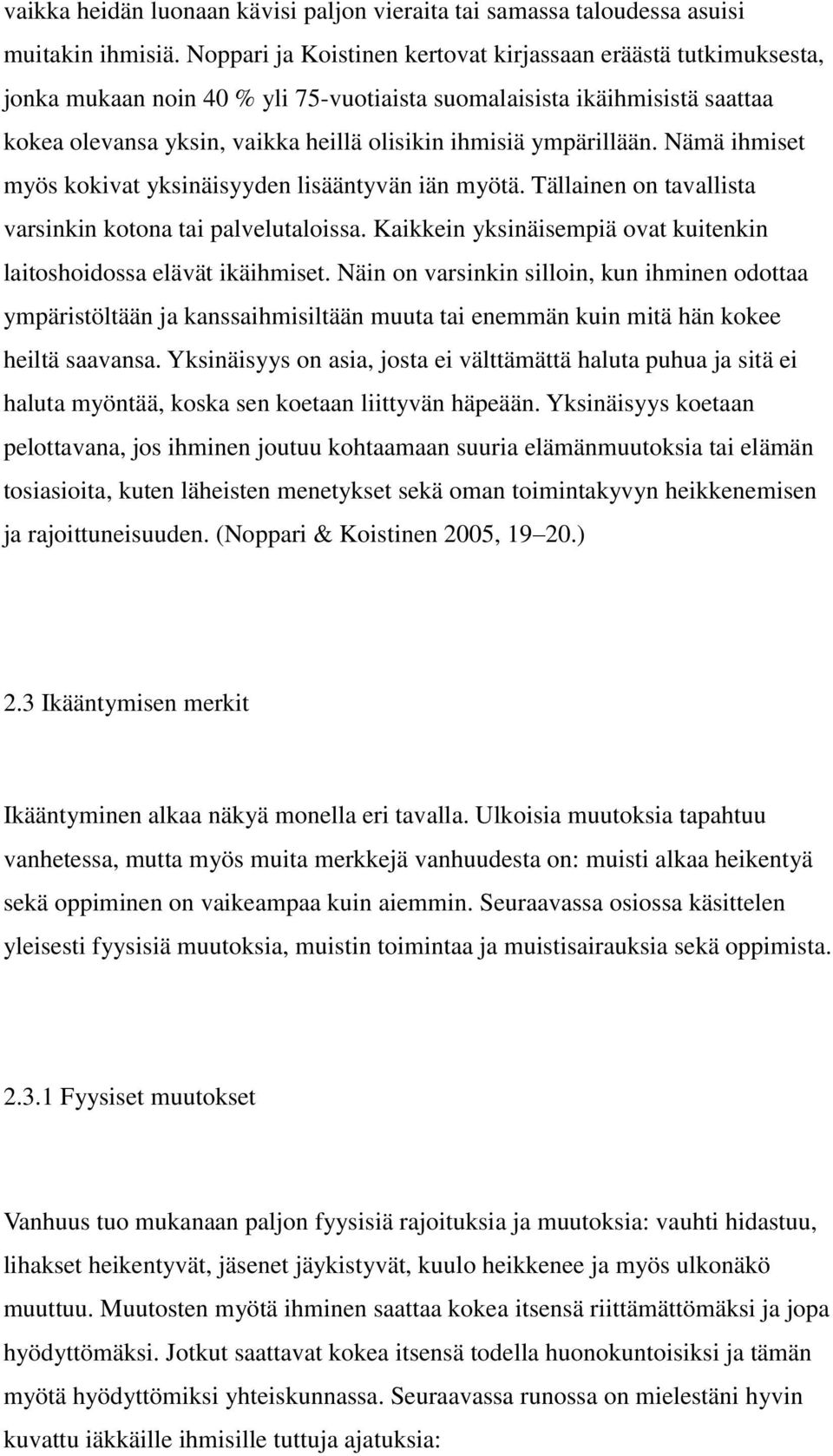 vaikka heidän luonaan kävisi paljon vieraita tai samassa taloudessa asuisi muitakin ihmisiä. Noppari ja Koistinen kertovat kirjassaan eräästä tutkimuksesta, jonka mukaan noin 40 % yli 75-vuotiaista suomalaisista ikäihmisistä saattaa kokea olevansa yksin, vaikka heillä olisikin ihmisiä ympärillään. Nämä ihmiset myös kokivat yksinäisyyden lisääntyvän iän myötä. Tällainen on tavallista varsinkin kotona tai palvelutaloissa. Kaikkein yksinäisempiä ovat kuitenkin laitoshoidossa elävät ikäihmiset. Näin on varsinkin silloin, kun ihminen odottaa ympäristöltään ja kanssaihmisiltään muuta tai enemmän kuin mitä hän kokee heiltä saavansa. Yksinäisyys on asia, josta ei välttämättä haluta puhua ja sitä ei haluta myöntää, koska sen koetaan liittyvän häpeään. Yksinäisyys koetaan pelottavana, jos ihminen joutuu kohtaamaan suuria elämänmuutoksia tai elämän tosiasioita, kuten läheisten menetykset sekä oman toimintakyvyn heikkenemisen ja rajoittuneisuuden. (Noppari & Koistinen 2005, 19–20.)

2.3 Ikääntymisen merkit

Ikääntyminen alkaa näkyä monella eri tavalla. Ulkoisia muutoksia tapahtuu vanhetessa, mutta myös muita merkkejä vanhuudesta on: muisti alkaa heikentyä sekä oppiminen on vaikeampaa kuin aiemmin. Seuraavassa osiossa käsittelen yleisesti fyysisiä muutoksia, muistin toimintaa ja muistisairauksia sekä oppimista.

2.3.1 Fyysiset muutokset

Vanhuus tuo mukanaan paljon fyysisiä rajoituksia ja muutoksia: vauhti hidastuu, lihakset heikentyvät, jäsenet jäykistyvät, kuulo heikkenee ja myös ulkonäkö muuttuu. Muutosten myötä ihminen saattaa kokea itsensä riittämättömäksi ja jopa hyödyttömäksi. Jotkut saattavat kokea itsensä todella huonokuntoisiksi ja tämän myötä hyödyttömiksi yhteiskunnassa. Seuraavassa runossa on mielestäni hyvin kuvattu iäkkäille ihmisille tuttuja ajatuksia: